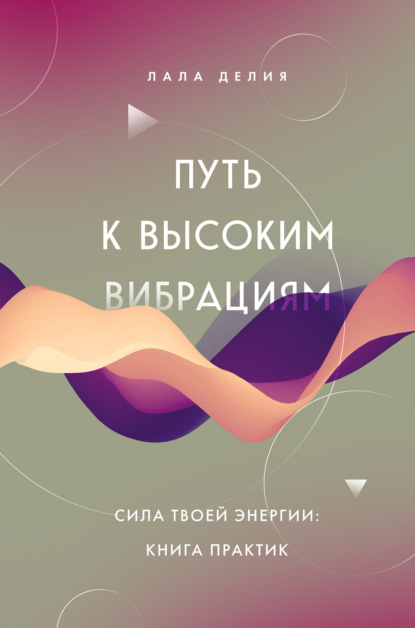 ЛАЛА ДЕЛИЯ

ПУТЬ
К ВЫСОКИМ
ВИБРАЦИЯМ

СИЛА ТВОЕЙ ЭНЕРГИИ:
КНИГА ПРАКТИК